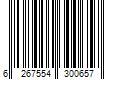 6 267554 300657